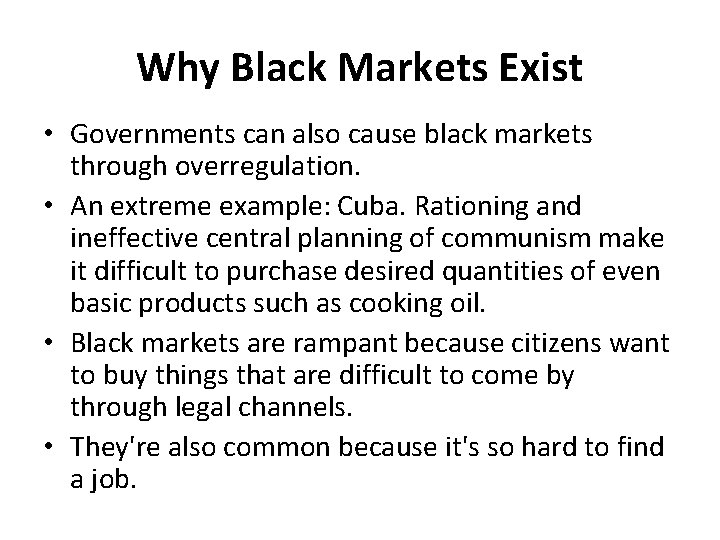 Why Black Markets Exist

• Governments can also cause black markets through overregulation.
• An extreme example: Cuba. Rationing and ineffective central planning of communism make it difficult to purchase desired quantities of even basic products such as cooking oil.
• Black markets are rampant because citizens want to buy things that are difficult to come by through legal channels.
• They're also common because it's so hard to find a job.